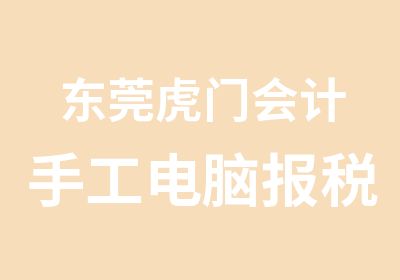 东莞虎门会计
手工电脑报税